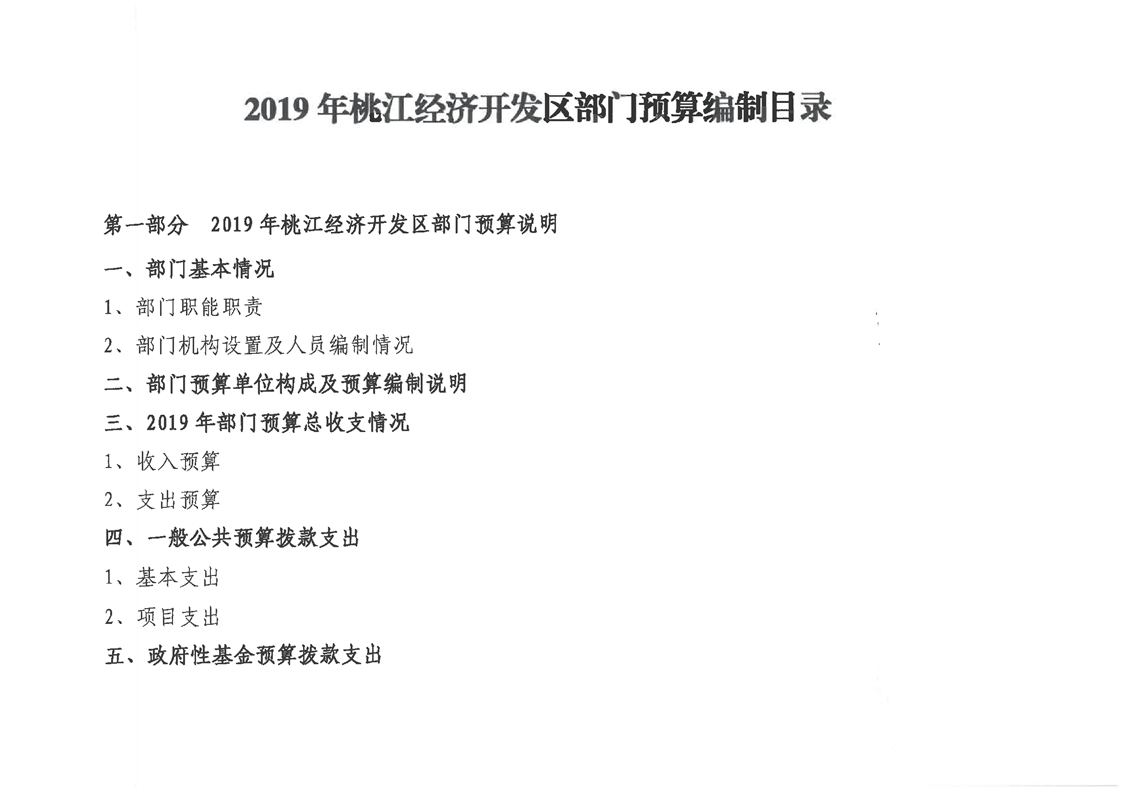 2019 年桃江经济开发区部门预算编制目录

第一部分　2019 年桃江经济开发区部门预算说明

一、部门基本情况

1、部门职能职责

2、部门机构设置及人员编制情况

二、部门预算单位构成及预算编制说明

三、2019 年部门预算总收支情况

1、收入预算

2、支出预算

四、一般公共预算拨款支出

1、基本支出

2、项目支出

五、政府性基金预算拨款支出